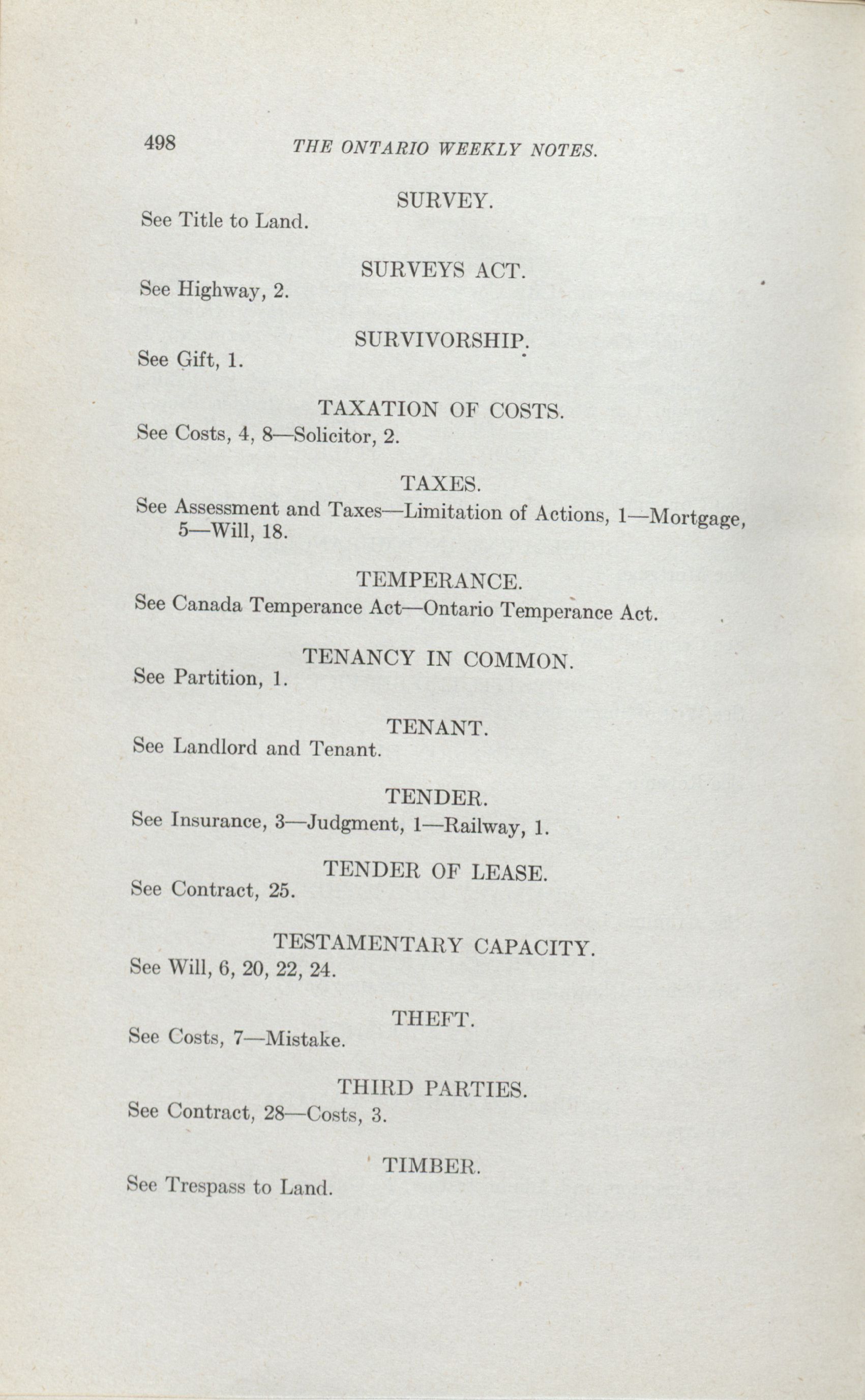 498 THE ONTARIO WEEKLY NOTES.

SURVEY.

See Title to Land.

SURVEYS ACT.

See Highway, 2.

SURVIVORSHIP.

See Gift, 1.

TAXATION OF COSTS.

See Costs, 4, 8—Solicitor, 2.

TAXES.

See Assessment and Taxes—Limitation of Actions, 1—Mortgage, 5—Will, 18.

TEMPERANCE.

See Canada Temperance Act—Ontario Temperance Act.

TENANCY IN COMMON.

See Partition, 1.

TENANT.

See Landlord and Tenant.

TENDER.

See Insurance, 3—Judgment, 1—Railway, 1.

TENDER OF LEASE.

See Contract, 25.

TESTAMENTARY CAPACITY.

See Will, 6, 20, 22, 24.

THEFT.

See Costs, 7—Mistake.

THIRD PARTIES.

See Contract, 28—Costs, 3.

TIMBER.

See Trespass to Land.